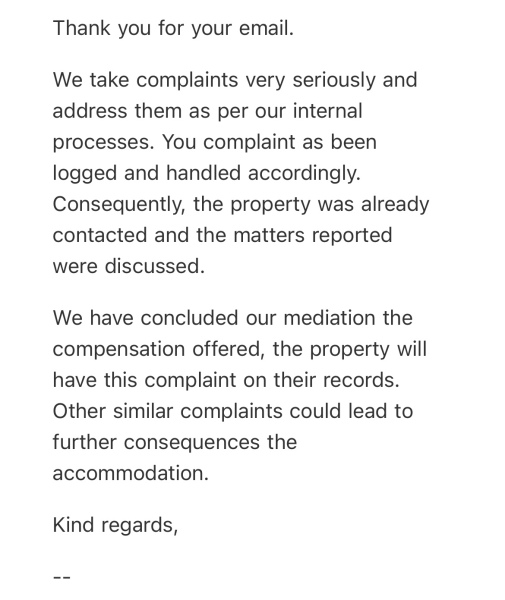 Thank you for your email.

We take complaints very seriously and address them as per our internal processes. You complaint as been logged and handled accordingly. Consequently, the property was already contacted and the matters reported were discussed.

We have concluded our mediation the compensation offered, the property will have this complaint on their records. Other similar complaints could lead to further consequences the accommodation.

Kind regards,

--